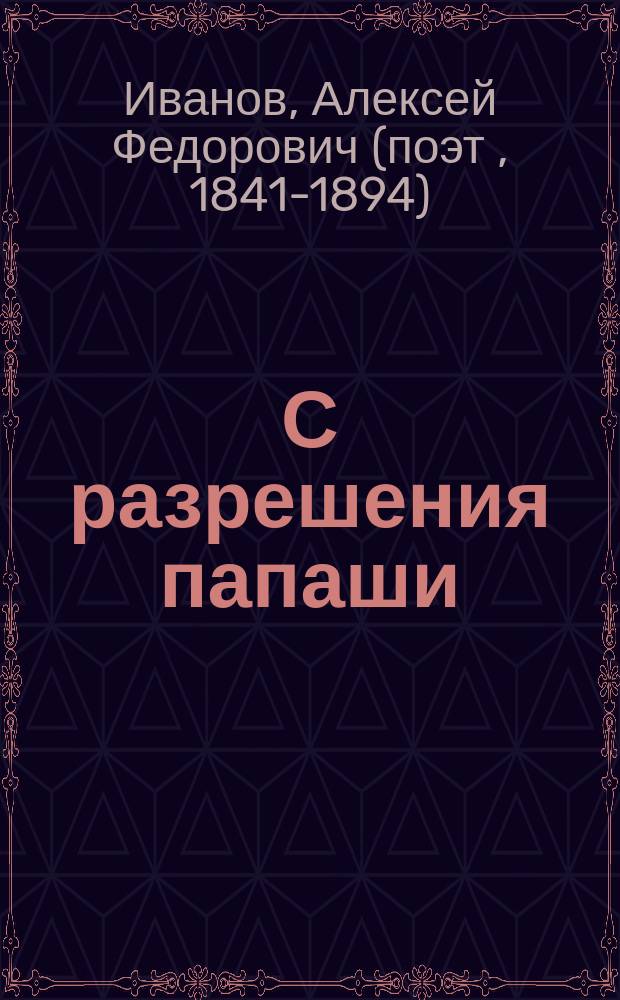 Иванов, Алексей Федорович (поэт , 1841-1894)

С разрешения папаши